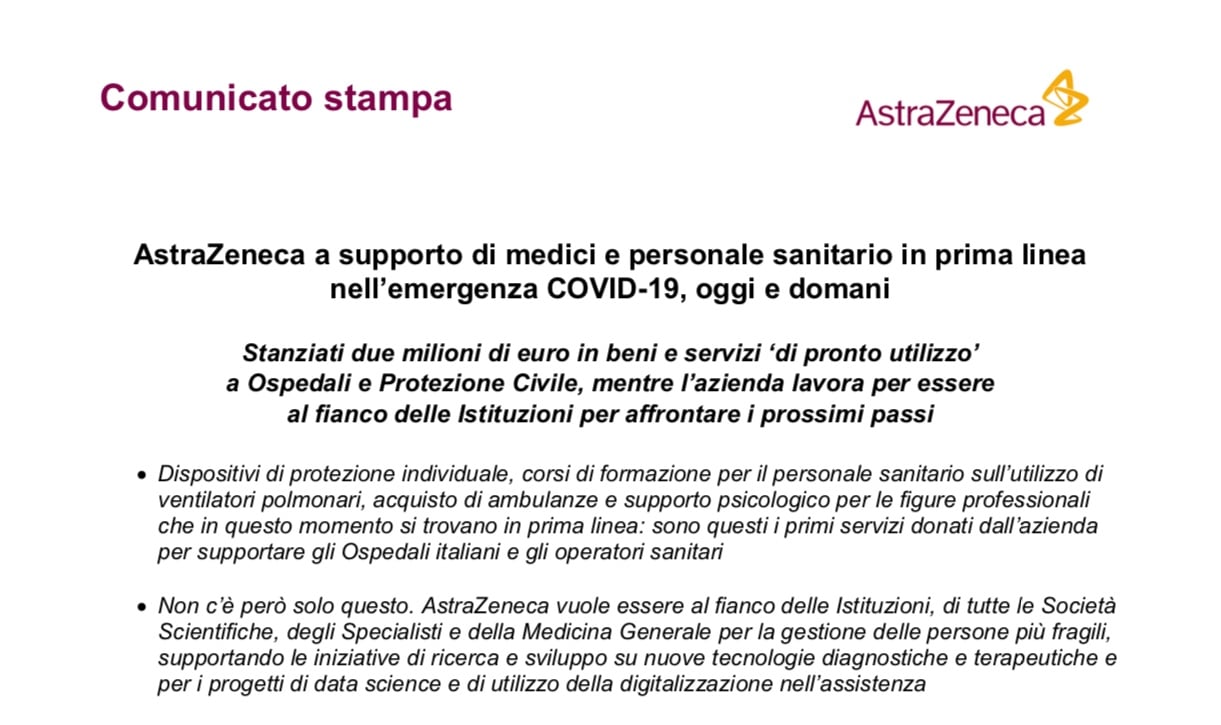 Comunicato stampa

AstraZeneca

AstraZeneca a supporto di medici e personale sanitario in prima linea nell’emergenza COVID-19, oggi e domani

Stanziati due milioni di euro in beni e servizi ‘di pronto utilizzo’ a Ospedali e Protezione Civile, mentre l’azienda lavora per essere al fianco delle Istituzioni per affrontare i prossimi passi

• Dispositivi di protezione individuale, corsi di formazione per il personale sanitario sull’utilizzo di ventilatori polmonari, acquisto di ambulanze e supporto psicologico per le figure professionali che in questo momento si trovano in prima linea: sono questi i primi servizi donati dall’azienda per supportare gli Ospedali italiani e gli operatori sanitari

• Non c’è però solo questo. AstraZeneca vuole essere al fianco delle Istituzioni, di tutte le Società Scientifiche, degli Specialisti e della Medicina Generale per la gestione delle persone più fragili, supportando le iniziative di ricerca e sviluppo su nuove tecnologie diagnostiche e terapeutiche e per i progetti di data science e di utilizzo della digitalizzazione nell’assistenza